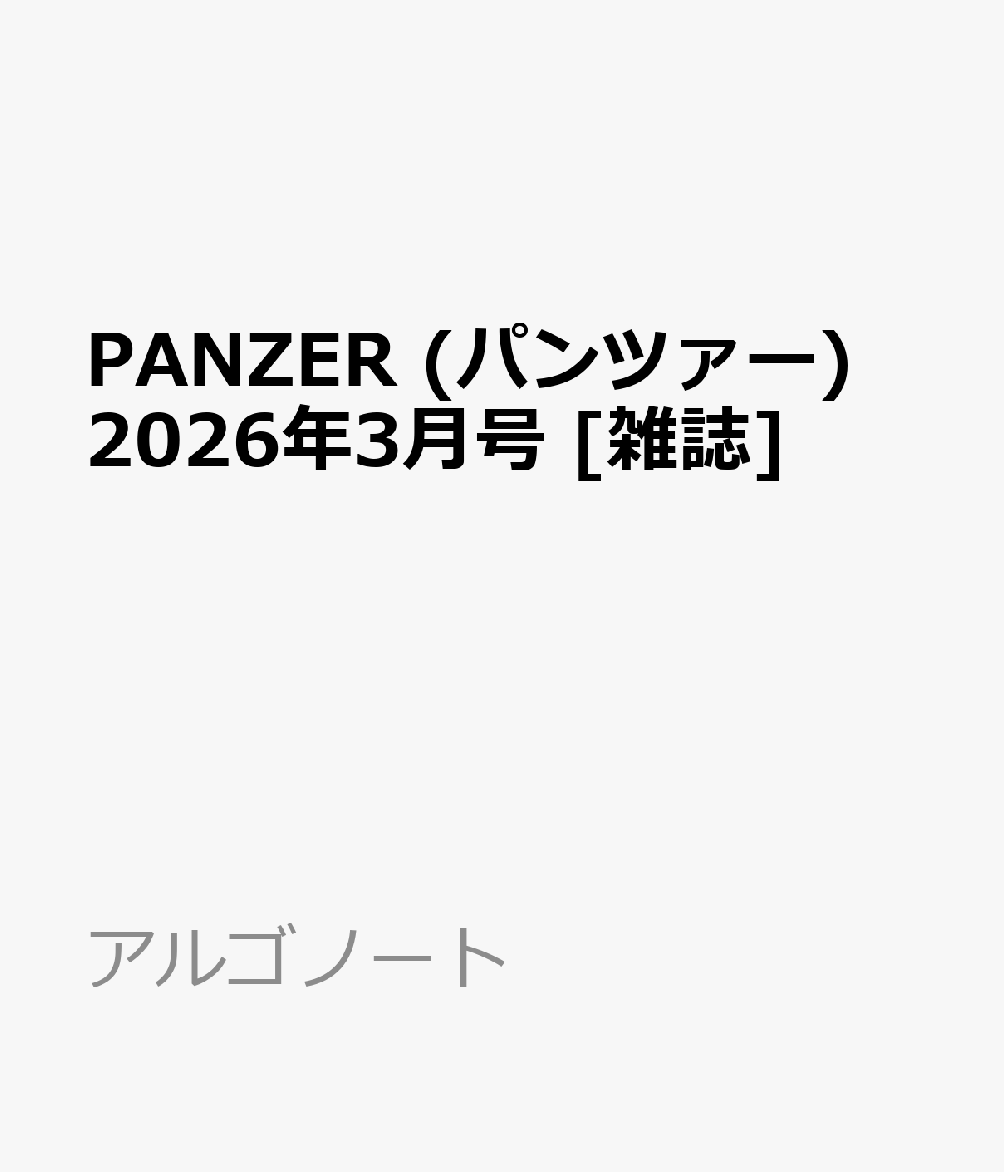 PANZER (パンツァー) 2026年3月号 [雑誌]

アルゴノート